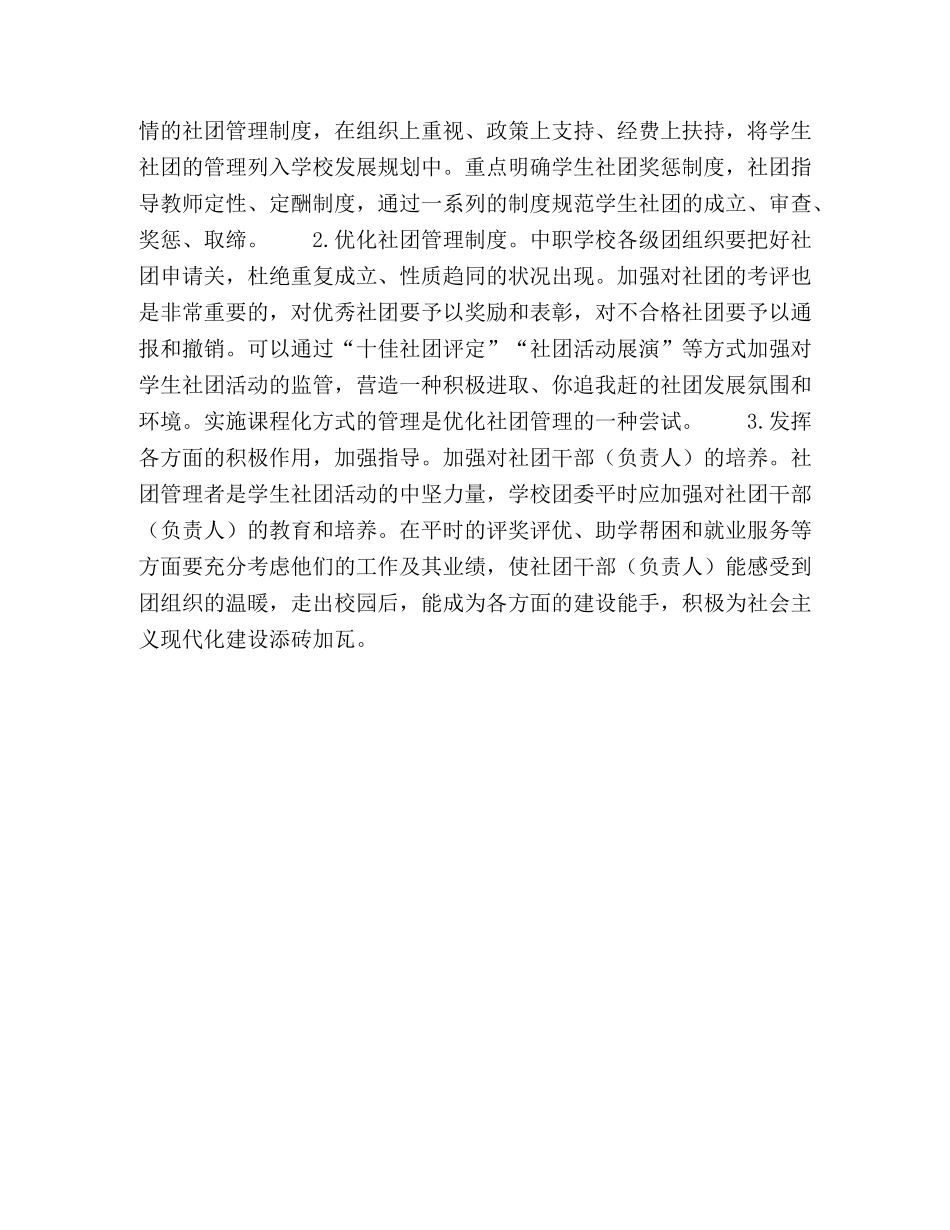 情的社团管理制度，在组织上重视、政策上支持、经费上扶持，将学生社团的管理列入学校发展规划中。重点明确学生社团奖惩制度，社团指导教师定性、定酬制度，通过一系列的制度规范学生社团的成立、审查、奖惩、取缔。　　2.优化社团管理制度。中职学校各级团组织要把好社团申请关，杜绝重复成立、性质趋同的状况出现。加强对社团的考评也是非常重要的，对优秀社团要予以奖励和表彰，对不合格社团要予以通报和撤销。可以通过“十佳社团评定”“社团活动展演”等方式加强对学生社团活动的监管，营造一种积极进取、你追我赶的社团发展氛围和环境。实施课程化方式的管理是优化社团管理的一种尝试。　　3.发挥各方面的积极作用，加强指导。加强对社团干部（负责人）的培养。社团管理者是学生社团活动的中坚力量，学校团委平时应加强对社团干部（负责人）的教育和培养。在平时的评奖评优、助学帮困和就业服务等方面要充分考虑他们的工作及其业绩，使社团干部（负责人）能感受到团组织的温暖，走出校园后，能成为各方面的建设能手，积极为社会主义现代化建设添砖加瓦。